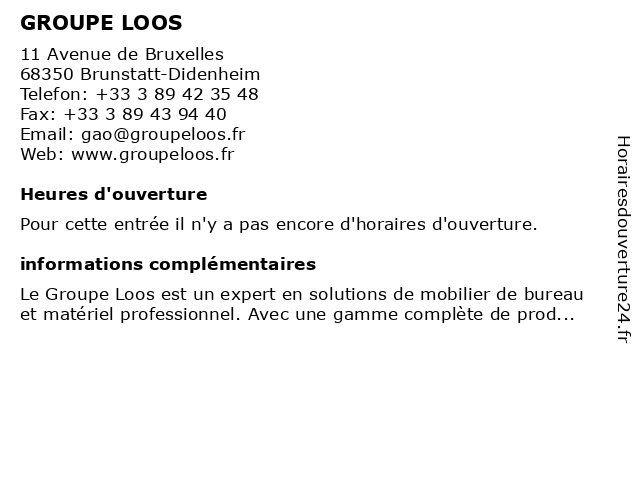 GROUPE LOOS

11 Avenue de Bruxelles
68350 Brunstatt-Didenheim
Telefon: +33 3 89 42 35 48
Fax: +33 3 89 43 94 40
Email: gao@groupeloos.fr
Web: www.groupeloos.fr

Heures d'ouverture

Pour cette entrée il n'y a pas encore d'horaires d'ouverture.

informations complémentaires

Le Groupe Loos est un expert en solutions de mobilier de bureau et matériel professionnel. Avec une gamme complète de prod...

Horairesdouverture24.fr